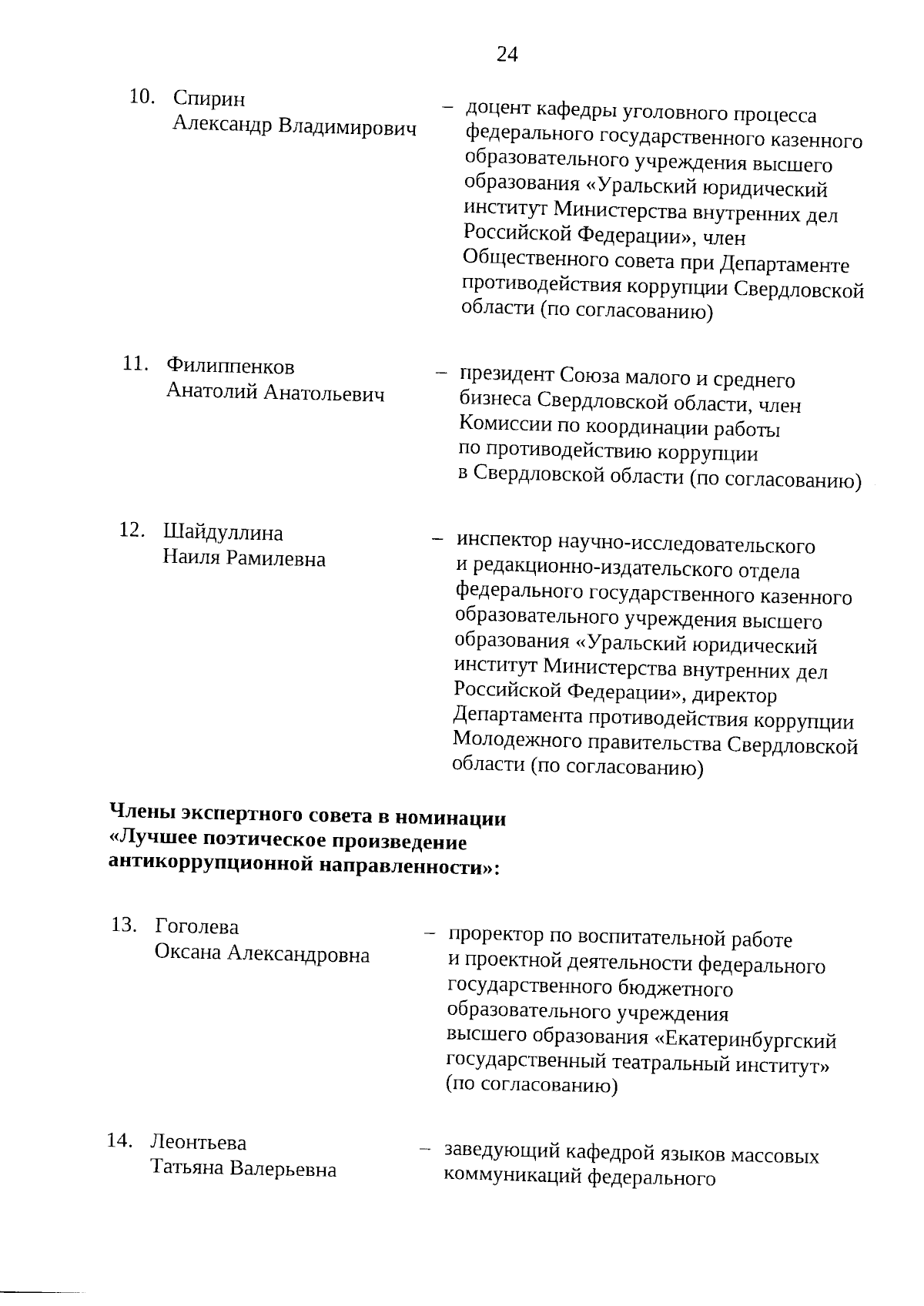 24

10. Спирин Александр Владимирович – доцент кафедры уголовного процесса федерального государственного казенного образовательного учреждения высшего образования «Уральский юридический институт Министерства внутренних дел Российской Федерации», член Общественного совета при Департаменте противодействия коррупции Свердловской области (по согласованию)

11. Филиппенков Анатолий Анатольевич – президент Союза малого и среднего бизнеса Свердловской области, член Комиссии по координации работы по противодействию коррупции в Свердловской области (по согласованию)

12. Шайдуллина Наиля Рамилевна – инспектор научно-исследовательского и редакционно-издательского отдела федерального государственного казенного образовательного учреждения высшего образования «Уральский юридический институт Министерства внутренних дел Российской Федерации», директор Департамента противодействия коррупции Молодежного правительства Свердловской области (по согласованию)

Члены экспертного совета в номинации «Лучшее поэтическое произведение антикоррупционной направленности»:

13. Гоголева Оксана Александровна – проректор по воспитательной работе и проектной деятельности федерального государственного бюджетного образовательного учреждения высшего образования «Екатеринбургский государственный театральный институт» (по согласованию)

14. Леонтьева Татьяна Валерьевна – заведующий кафедрой языков массовых коммуникаций федерального